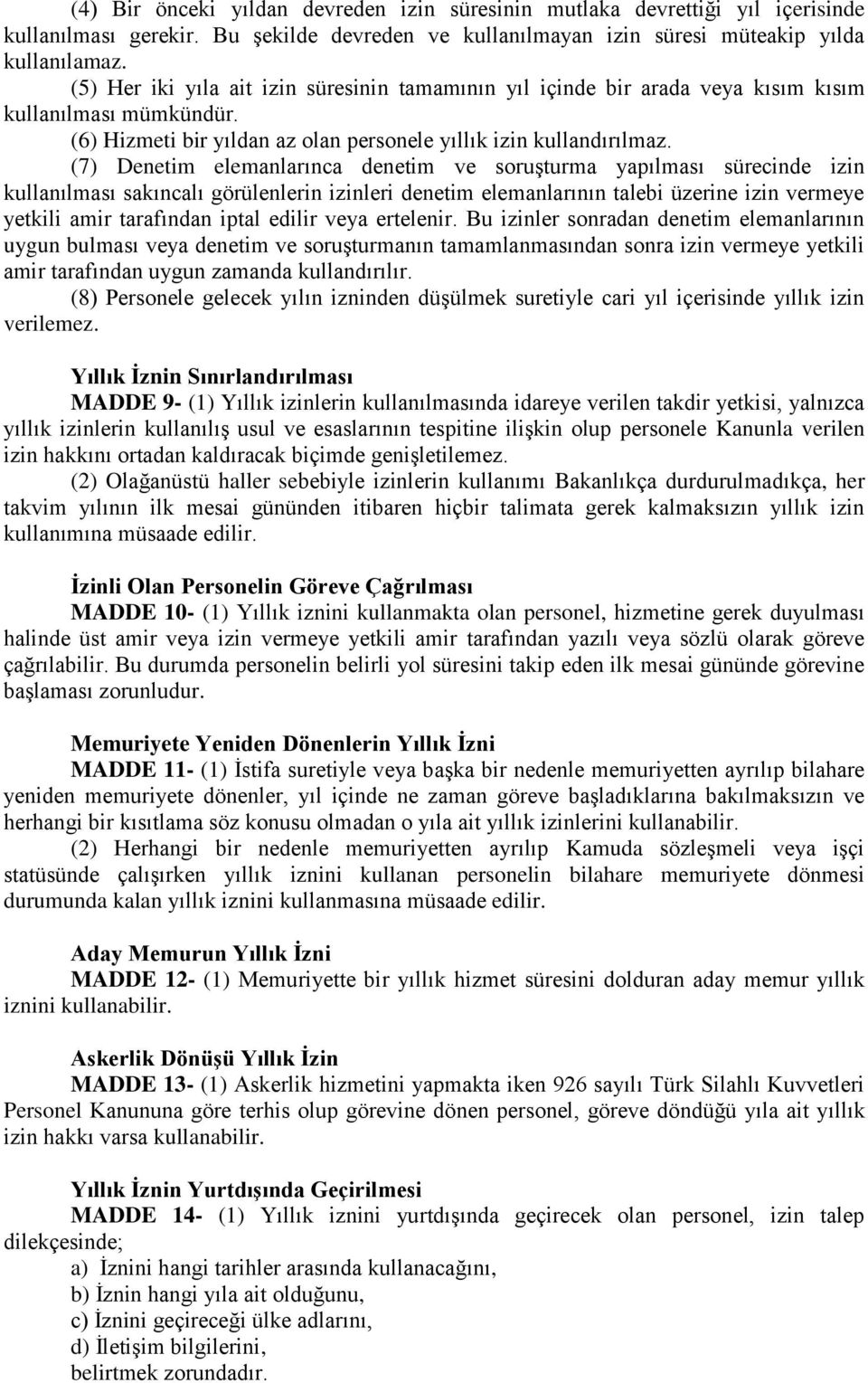 (4) Bir önceki yıldan devreden izin süresinin mutlaka devrettiği yıl içerisinde kullanılması gerekir. Bu şekilde devreden ve kullanılmayan izin süresi müteakip yılda kullanılamaz.

(5) Her iki yıla ait izin süresinin tamamının yıl içinde bir arada veya kısım kısım kullanılması mümkündür.

(6) Hizmeti bir yıldan az olan personele yıllık izin kullandırılmaz.

(7) Denetim elemanlarınca denetim ve soruşturma yapılması sürecinde izin kullanılması sakıncalı görülenlerin izinleri denetim elemanlarının talebi üzerine izin vermeye yetkili amir tarafından iptal edilir veya ertelenir. Bu izinler sonradan denetim elemanlarının uygun bulması veya denetim ve soruşturmanın tamamlanmasından sonra izin vermeye yetkili amir tarafından uygun zamanda kullandırılır.

(8) Personele gelecek yılın izninden düşülmek suretiyle cari yıl içerisinde yıllık izin verilemez.

Yıllık İznin Sınırlandırılması

MADDE 9- (1) Yıllık izinlerin kullanılmasında idareye verilen takdir yetkisi, yalnızca yıllık izinlerin kullanılış usul ve esaslarının tespitine ilişkin olup personele Kanunla verilen izin hakkını ortadan kaldıracak biçimde genişletilemez.

(2) Olağanüstü haller sebebiyle izinlerin kullanımı Bakanlıkça durdurulmadıkça, her takvim yılının ilk mesai gününden itibaren hiçbir talimata gerek kalmaksızın yıllık izin kullanımına müsaade edilir.

İzinli Olan Personelin Göreve Çağrılması

MADDE 10- (1) Yıllık iznini kullanmakta olan personel, hizmetine gerek duyulması halinde üst amir veya izin vermeye yetkili amir tarafından yazılı veya sözlü olarak göreve çağrılabilir. Bu durumda personelin belirli yol süresini takip eden ilk mesai gününde görevine başlaması zorunludur.

Memuriyete Yeniden Dönenlerin Yıllık İzni

MADDE 11- (1) İstifa suretiyle veya başka bir nedenle memuriyetten ayrılıp bilahare yeniden memuriyete dönenler, yıl içinde ne zaman göreve başladıklarına bakılmaksızın ve herhangi bir kısıtlama söz konusu olmadan o yıla ait yıllık izinlerini kullanabilir.

(2) Herhangi bir nedenle memuriyetten ayrılıp Kamuda sözleşmeli veya işçi statüsünde çalışırken yıllık iznini kullanan personelin bilahare memuriyete dönmesi durumunda kalan yıllık iznini kullanmasına müsaade edilir.

Aday Memurun Yıllık İzni

MADDE 12- (1) Memuriyette bir yıllık hizmet süresini dolduran aday memur yıllık iznini kullanabilir.

Askerlik Dönüşü Yıllık İzin

MADDE 13- (1) Askerlik hizmetini yapmakta iken 926 sayılı Türk Silahlı Kuvvetleri Personel Kanununa göre terhis olup görevine dönen personel, göreve döndüğü yıla ait yıllık izin hakkı varsa kullanabilir.

Yıllık İznin Yurtdışında Geçirilmesi

MADDE 14- (1) Yıllık iznini yurtdışında geçirecek olan personel, izin talep dilekçesinde;
a) İznini hangi tarihler arasında kullanacağını,
b) İznin hangi yıla ait olduğunu,
c) İznini geçireceği ülke adlarını,
d) İletişim bilgilerini,
belirtmek zorundadır.